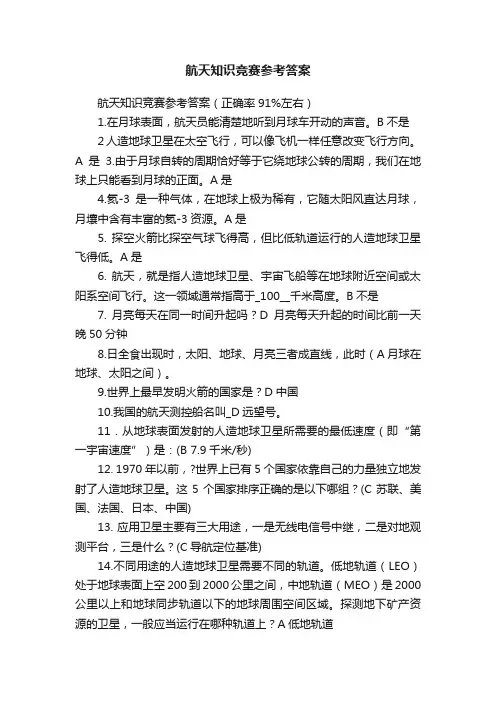 航天知识竞赛参考答案

航天知识竞赛参考答案（正确率 91%左右）

1.在月球表面，航天员能清楚地听到月球车开动的声音。B 不是

2 人造地球卫星在太空飞行，可以像飞机一样任意改变飞行方向。A 是 3.由于月球自转的周期恰好等于它绕地球公转的周期，我们在地球上只能看到月球的正面。A 是

4.氦-3 是一种气体，在地球上极为稀有，它随太阳风直达月球，月壤中含有丰富的氦-3 资源。A 是

5. 探空火箭比探空气球飞得高，但比低轨道运行的人造地球卫星飞得低。A 是

6. 航天，就是指人造地球卫星、宇宙飞船等在地球附近空间或太阳系空间飞行。这一领域通常指高于_100__千米高度。B 不是

7. 月亮每天在同一时间升起吗？D 月亮每天升起的时间比前一天晚 50 分钟

8.日全食出现时，太阳、地球、月亮三者成直线，此时（A 月球在地球、太阳之间）。

9.世界上最早发明火箭的国家是？D 中国

10.我国的航天测控船名叫_D 远望号。

11．从地球表面发射的人造地球卫星所需要的最低速度（即“第一宇宙速度”）是：(B 7.9 千米/秒)

12. 1970 年以前，?世界上已有 5 个国家依靠自己的力量独立地发射了人造地球卫星。这 5 个国家排序正确的是以下哪组？(C 苏联、美国、法国、日本、中国)

13. 应用卫星主要有三大用途，一是无线电信号中继，二是对地观测平台，三是什么？(C 导航定位基准)

14.不同用途的人造地球卫星需要不同的轨道。低地轨道（LEO）处于地球表面上空 200 到 2000 公里之间，中地轨道（MEO）是 2000 公里以上和地球同步轨道以下的地球周围空间区域。探测地下矿产资源的卫星，一般应当运行在哪种轨道上？A 低地轨道